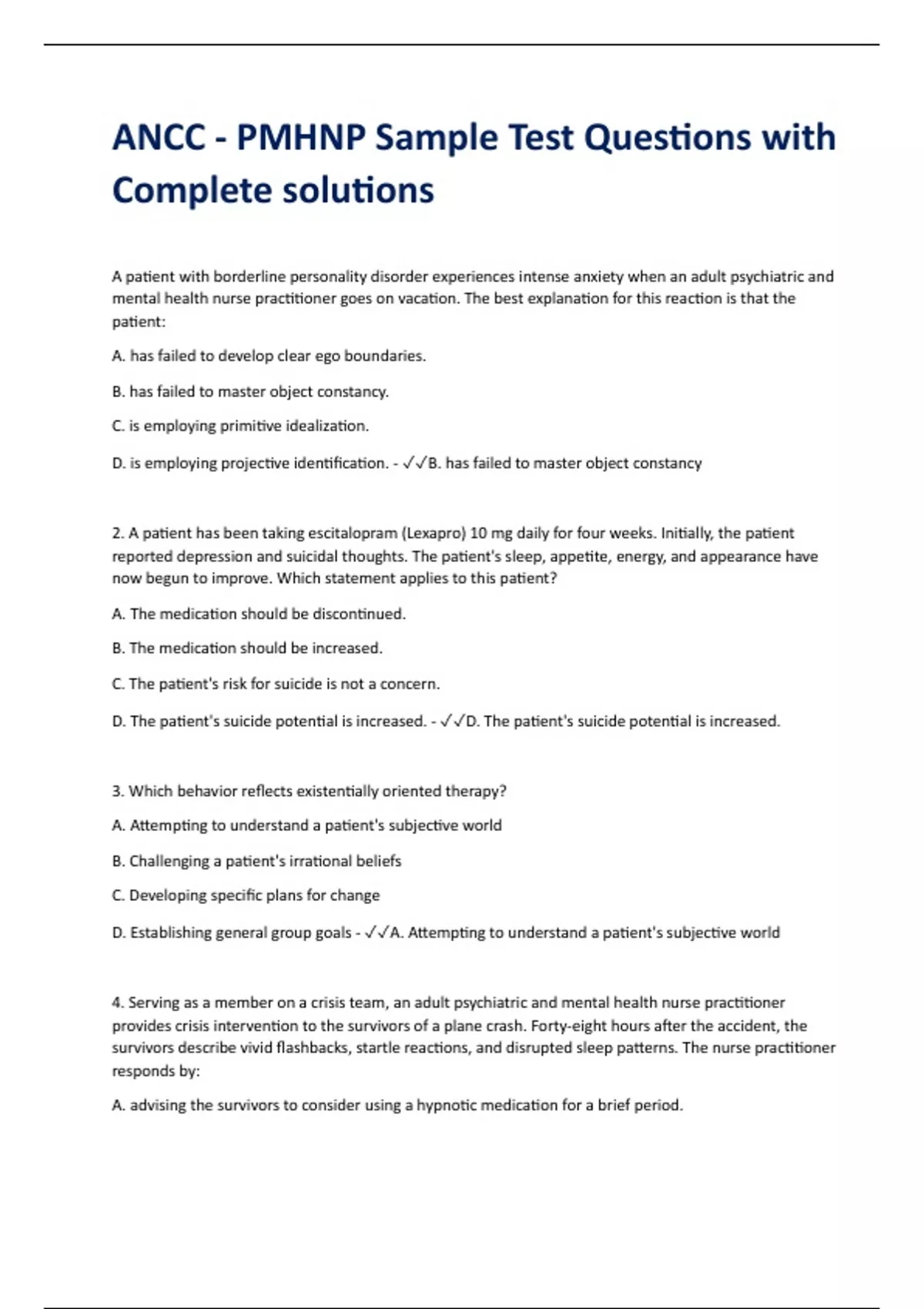 ANCC - PMHNP Sample Test Questions with Complete solutions

A patient with borderline personality disorder experiences intense anxiety when an adult psychiatric and mental health nurse practitioner goes on vacation. The best explanation for this reaction is that the patient:

A. has failed to develop clear ego boundaries.

B. has failed to master object constancy.

C. is employing primitive idealization.

D. is employing projective identification. - ✓✓B. has failed to master object constancy

2. A patient has been taking escitalopram (Lexapro) 10 mg daily for four weeks. Initially, the patient reported depression and suicidal thoughts. The patient's sleep, appetite, energy, and appearance have now begun to improve. Which statement applies to this patient?

A. The medication should be discontinued.

B. The medication should be increased.

C. The patient's risk for suicide is not a concern.

D. The patient's suicide potential is increased. - ✓✓D. The patient's suicide potential is increased.

3. Which behavior reflects existentially oriented therapy?

A. Attempting to understand a patient's subjective world

B. Challenging a patient's irrational beliefs

C. Developing specific plans for change

D. Establishing general group goals - ✓✓A. Attempting to understand a patient's subjective world

4. Serving as a member on a crisis team, an adult psychiatric and mental health nurse practitioner provides crisis intervention to the survivors of a plane crash. Forty-eight hours after the accident, the survivors describe vivid flashbacks, startle reactions, and disrupted sleep patterns. The nurse practitioner responds by:

A. advising the survivors to consider using a hypnotic medication for a brief period.